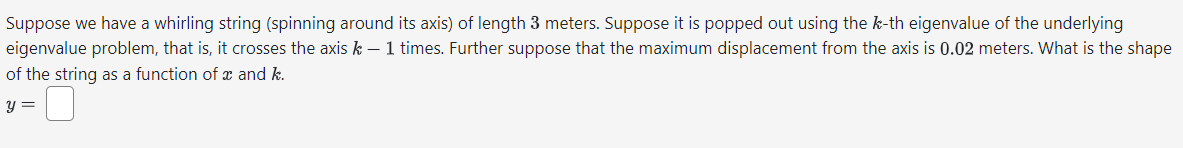 Suppose we have a whirling string (spinning around its axis) of length $3$ meters. Suppose it is popped out using the $k$-th eigenvalue of the underlying eigenvalue problem, that is, it crosses the axis $k-1$ times. Further suppose that the maximum displacement from the axis is $0.02$ meters. What is the shape of the string as a function of $x$ and $k$.

$y =$